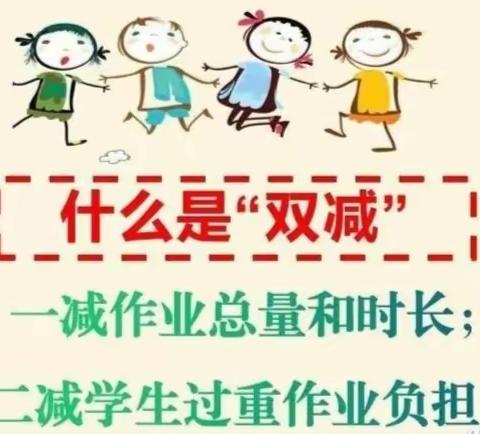 什么是“双减”

一减作业总量和时长；

二减学生过重作业负担